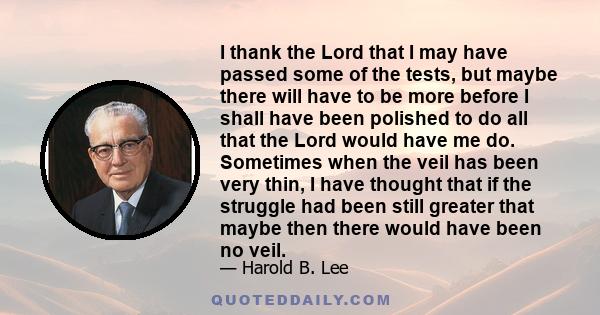 I thank the Lord that I may have passed some of the tests, but maybe there will have to be more before I shall have been polished to do all that the Lord would have me do. Sometimes when the veil has been very thin, I have thought that if the struggle had been still greater that maybe then there would have been no veil.

— Harold B. Lee

QUOTEDDAILY.COM